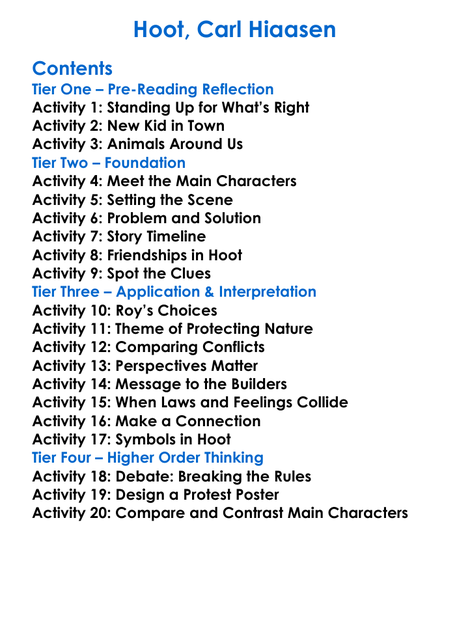 Hoot, Carl Hiaasen

Contents
Tier One – Pre-Reading Reflection
Activity 1: Standing Up for What's Right
Activity 2: New Kid in Town
Activity 3: Animals Around Us
Tier Two – Foundation
Activity 4: Meet the Main Characters
Activity 5: Setting the Scene
Activity 6: Problem and Solution
Activity 7: Story Timeline
Activity 8: Friendships in Hoot
Activity 9: Spot the Clues
Tier Three – Application & Interpretation
Activity 10: Roy's Choices
Activity 11: Theme of Protecting Nature
Activity 12: Comparing Conflicts
Activity 13: Perspectives Matter
Activity 14: Message to the Builders
Activity 15: When Laws and Feelings Collide
Activity 16: Make a Connection
Activity 17: Symbols in Hoot
Tier Four – Higher Order Thinking
Activity 18: Debate: Breaking the Rules
Activity 19: Design a Protest Poster
Activity 20: Compare and Contrast Main Characters